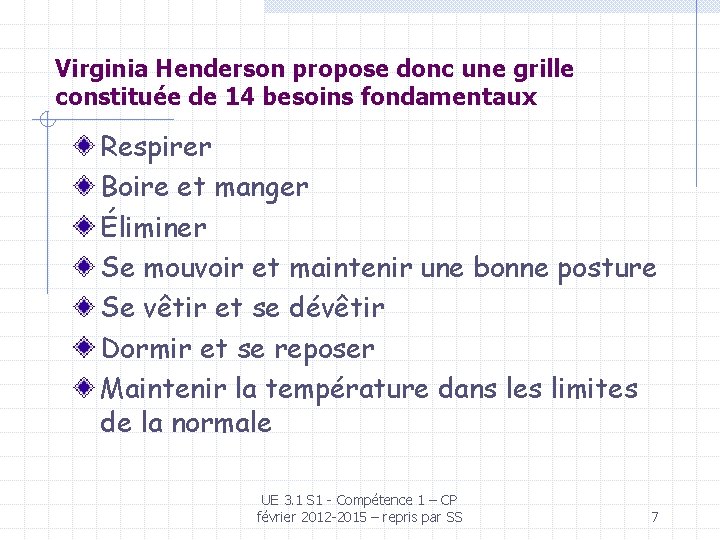 Virginia Henderson propose donc une grille constituée de 14 besoins fondamentaux

Respirer

Boire et manger

Éliminer

Se mouvoir et maintenir une bonne posture

Se vêtir et se dévêtir

Dormir et se reposer

Maintenir la température dans les limites de la normale

UE 3.1 S1 - Compétence 1 – CP
février 2012-2015 – repris par SS

7